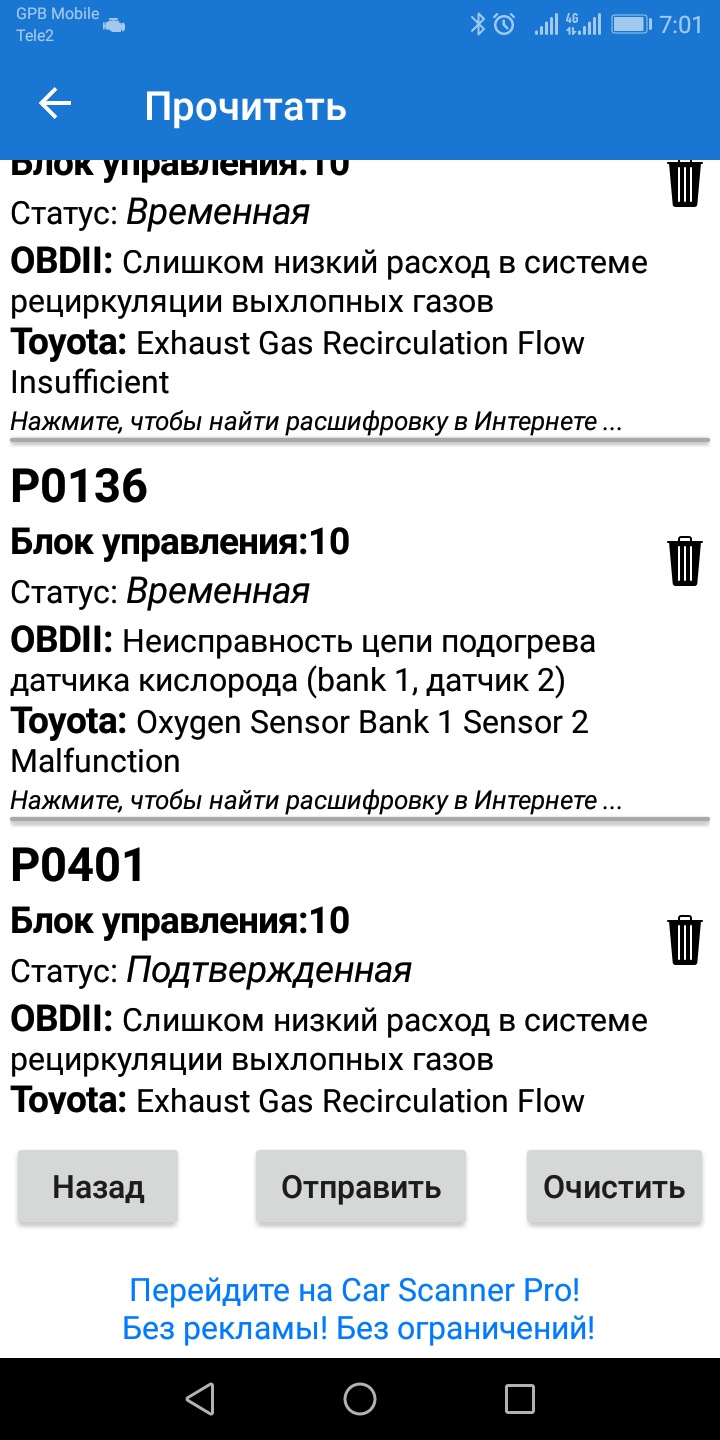 GPB Mobile
Tele2
4G
7:01

Прочитать

Блок управления:10
Статус: Временная
OBDII: Слишком низкий расход в системе рециркуляции выхлопных газов
Toyota: Exhaust Gas Recirculation Flow Insufficient
Нажмите, чтобы найти расшифровку в Интернете ...

P0136
Блок управления:10
Статус: Временная
OBDII: Неисправность цепи подогрева датчика кислорода (bank 1, датчик 2)
Toyota: Oxygen Sensor Bank 1 Sensor 2 Malfunction
Нажмите, чтобы найти расшифровку в Интернете ...

P0401
Блок управления:10
Статус: Подтвержденная
OBDII: Слишком низкий расход в системе рециркуляции выхлопных газов
Toyota: Exhaust Gas Recirculation Flow

Назад
Отправить
Очистить

Перейдите на Car Scanner Pro!
Без рекламы! Без ограничений!